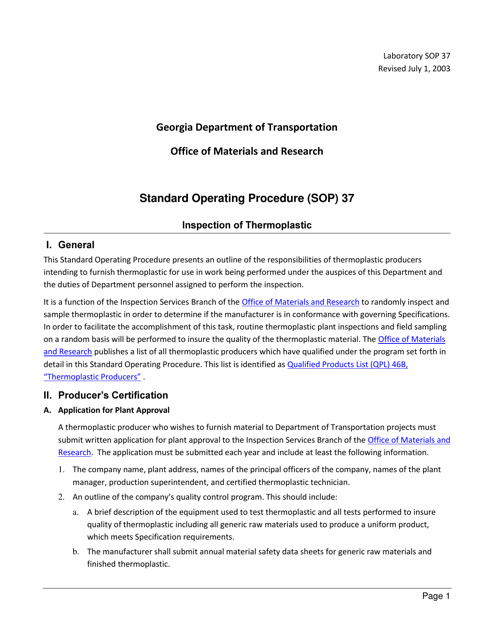 Laboratory SOP 37
Revised July 1, 2003

Georgia Department of Transportation

Office of Materials and Research

Standard Operating Procedure (SOP) 37

Inspection of Thermoplastic

I. General

This Standard Operating Procedure presents an outline of the responsibilities of thermoplastic producers intending to furnish thermoplastic for use in work being performed under the auspices of this Department and the duties of Department personnel assigned to perform the inspection.

It is a function of the Inspection Services Branch of the Office of Materials and Research to randomly inspect and sample thermoplastic in order to determine if the manufacturer is in conformance with governing Specifications. In order to facilitate the accomplishment of this task, routine thermoplastic plant inspections and field sampling on a random basis will be performed to insure the quality of the thermoplastic material. The Office of Materials and Research publishes a list of all thermoplastic producers which have qualified under the program set forth in detail in this Standard Operating Procedure. This list is identified as Qualified Products List (QPL) 46B, "Thermoplastic Producers" .

II. Producer's Certification

A. Application for Plant Approval

A thermoplastic producer who wishes to furnish material to Department of Transportation projects must submit written application for plant approval to the Inspection Services Branch of the Office of Materials and Research. The application must be submitted each year and include at least the following information.

1. The company name, plant address, names of the principal officers of the company, names of the plant manager, production superintendent, and certified thermoplastic technician.

2. An outline of the company's quality control program. This should include:

a. A brief description of the equipment used to test thermoplastic and all tests performed to insure quality of thermoplastic including all generic raw materials used to produce a uniform product, which meets Specification requirements.

b. The manufacturer shall submit annual material safety data sheets for generic raw materials and finished thermoplastic.

Page 1